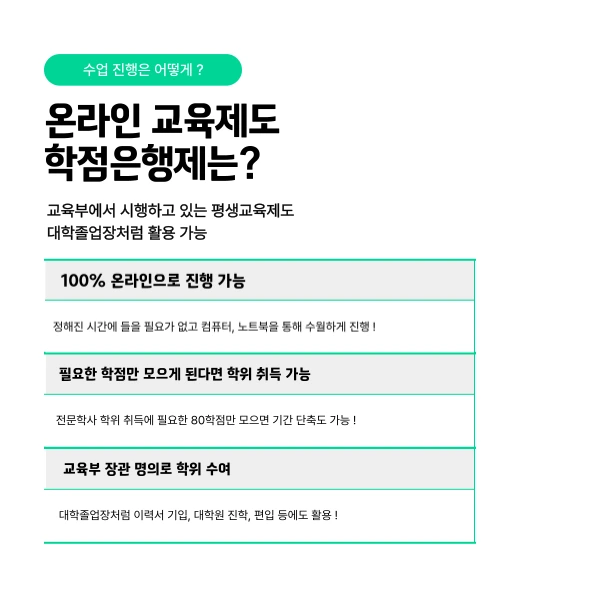 수업 진행은 어떻게 ?

온라인 교육제도
학점은행제는?

교육부에서 시행하고 있는 평생교육제도
대학졸업장처럼 활용 가능

100% 온라인으로 진행 가능

정해진 시간에 들을 필요가 없고 컴퓨터, 노트북을 통해 수월하게 진행 !

필요한 학점만 모으게 된다면 학위 취득 가능

전문학사 학위 취득에 필요한 80학점만 모으면 기간 단축도 가능 !

교육부 장관 명의로 학위 수여

대학졸업장처럼 이력서 기입, 대학원 진학, 편입 등에도 활용 !